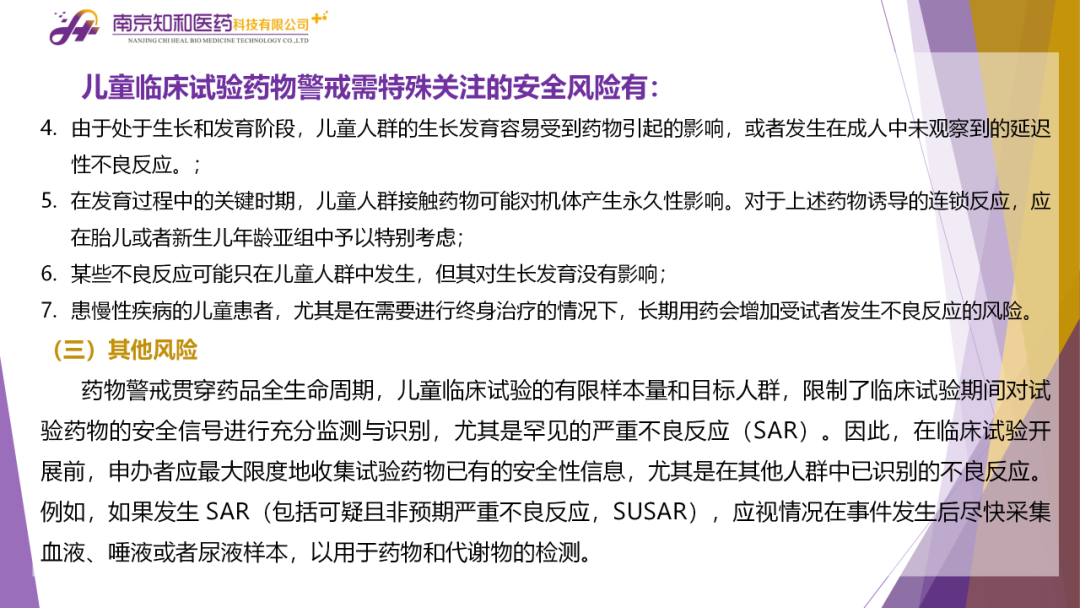 南京知和医药科技有限公司
NANJING CHI HEAL BIO MEDICINE TECHNOLOGY CO.,LTD

儿童临床试验药物警戒需特殊关注的安全风险有：

4. 由于处于生长和发育阶段，儿童人群的生长发育容易受到药物引起的影响，或者发生在成人中未观察到的延迟性不良反应。；

5. 在发育过程中的关键时期，儿童人群接触药物可能对机体产生永久性影响。对于上述药物诱导的连锁反应，应在胎儿或者新生儿年龄亚组中予以特别考虑；

6. 某些不良反应可能只在儿童人群中发生，但其对生长发育没有影响；

7. 患慢性疾病的儿童患者，尤其是在需要进行终身治疗的情况下，长期用药会增加受试者发生不良反应的风险。

（三）其他风险

药物警戒贯穿药品全生命周期，儿童临床试验的有限样本量和目标人群，限制了临床试验期间对试验药物的安全信号进行充分监测与识别，尤其是罕见的严重不良反应（SAR）。因此，在临床试验开展前，申办者应最大限度地收集试验药物已有的安全性信息，尤其是在其他人群中已识别的不良反应。例如，如果发生 SAR（包括可疑且非预期严重不良反应，SUSAR），应视情况在事件发生后尽快采集血液、唾液或者尿液样本，以用于药物和代谢物的检测。